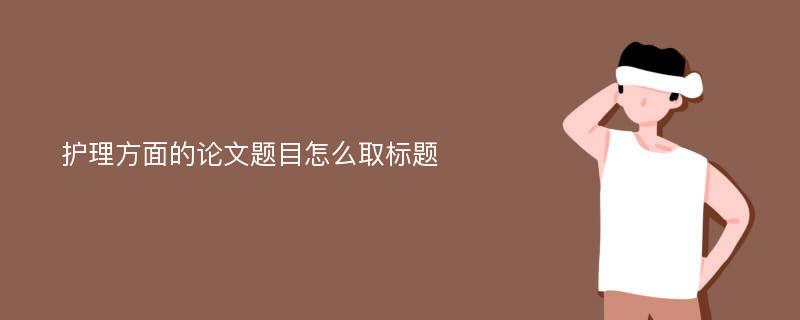 护理方面的论文题目怎么取标题